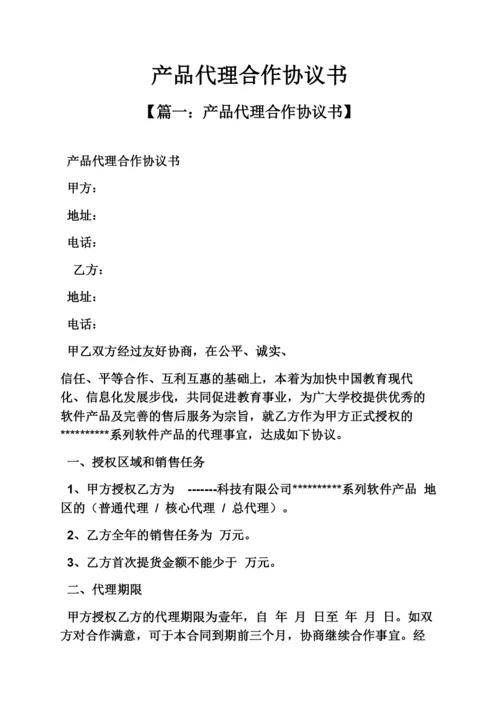 产品代理合作协议书

【篇一：产品代理合作协议书】

产品代理合作协议书

甲方：

地址：

电话：

乙方：

地址：

电话：

甲乙双方经过友好协商，在公平、诚实、

信任、平等合作、互利互惠的基础上，本着为加快中国教育现代化、信息化发展步伐，共同促进教育事业，为广大学校提供优秀的软件产品及完善的售后服务为宗旨，就乙方作为甲方正式授权的**********系列软件产品的代理事宜，达成如下协议。

一、授权区域和销售任务

1、甲方授权乙方为 -------科技有限公司**********系列软件产品 地区的（普通代理 / 核心代理 / 总代理）。

2、乙方全年的销售任务为 万元。

3、乙方首次提货金额不能少于 万元。

二、代理期限

甲方授权乙方的代理期限为壹年，自 年 月 日至 年 月 日。如双方对合作满意，可于本合同到期前三个月，协商继续合作事宜。经